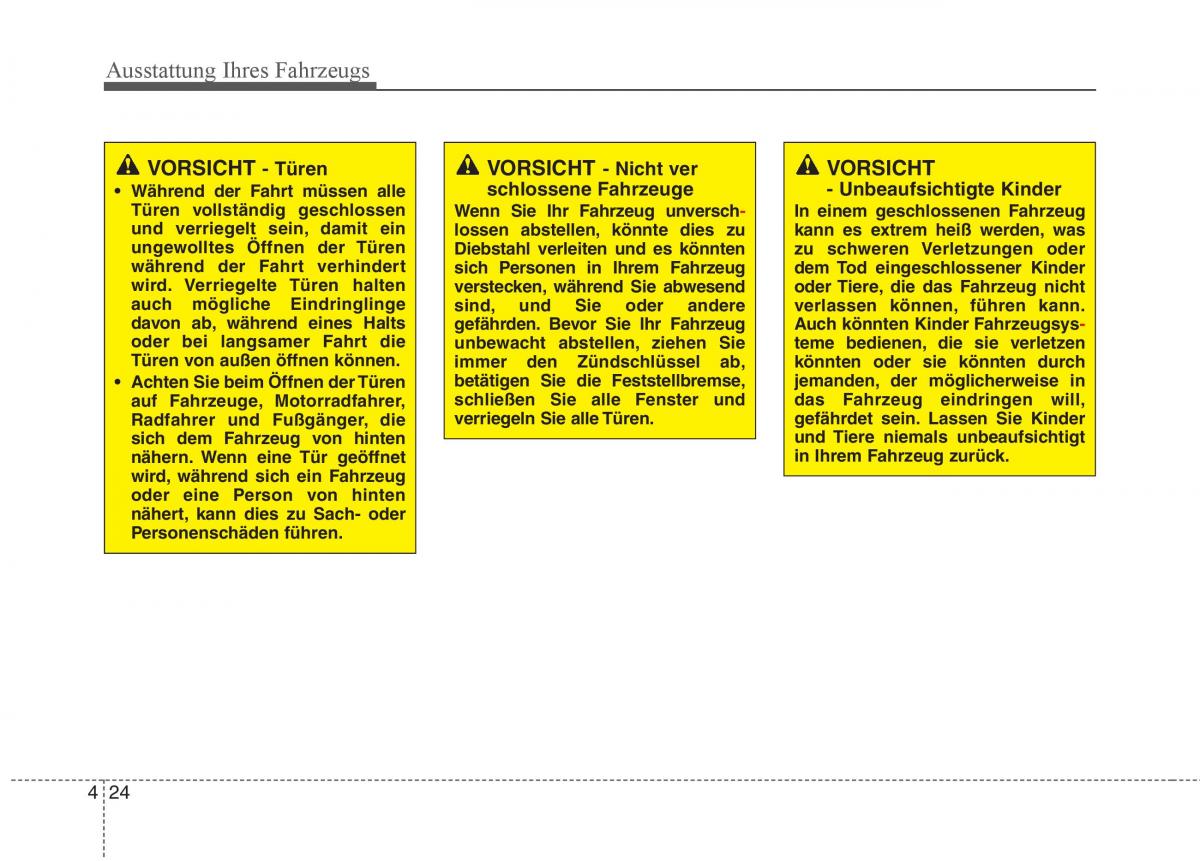 Ausstattung Ihres Fahrzeugs

VORSICHT - Türen

• Während der Fahrt müssen alle Türen vollständig geschlossen und verriegelt sein, damit ein ungewolltes Öffnen der Türen während der Fahrt verhindert wird. Verriegelte Türen halten auch mögliche Eindringlinge davon ab, während eines Halts oder bei langsamer Fahrt die Türen von außen öffnen können.

• Achten Sie beim Öffnen der Türen auf Fahrzeuge, Motorradfahrer, Radfahrer und Fußgänger, die sich dem Fahrzeug von hinten nähern. Wenn eine Tür geöffnet wird, während sich ein Fahrzeug oder eine Person von hinten nähert, kann dies zu Sach- oder Personenschäden führen.

VORSICHT - Nicht ver schlossene Fahrzeuge

Wenn Sie Ihr Fahrzeug unverschlossen abstellen, könnte dies zu Diebstahl verleiten und es könnten sich Personen in Ihrem Fahrzeug verstecken, während Sie abwesend sind, und Sie oder andere gefährden. Bevor Sie Ihr Fahrzeug unbewacht abstellen, ziehen Sie immer den Zündschlüssel ab, betätigen Sie die Feststellbremse, schließen Sie alle Fenster und verriegeln Sie alle Türen.

VORSICHT - Unbeaufsichtigte Kinder

In einem geschlossenen Fahrzeug kann es extrem heiß werden, was zu schweren Verletzungen oder dem Tod eingeschlossener Kinder oder Tiere, die das Fahrzeug nicht verlassen können, führen kann. Auch könnten Kinder Fahrzeugsysteme bedienen, die sie verletzen könnten oder sie könnten durch jemanden, der möglicherweise in das Fahrzeug eindringen will, gefährdet sein. Lassen Sie Kinder und Tiere niemals unbeaufsichtigt in Ihrem Fahrzeug zurück.

4 24